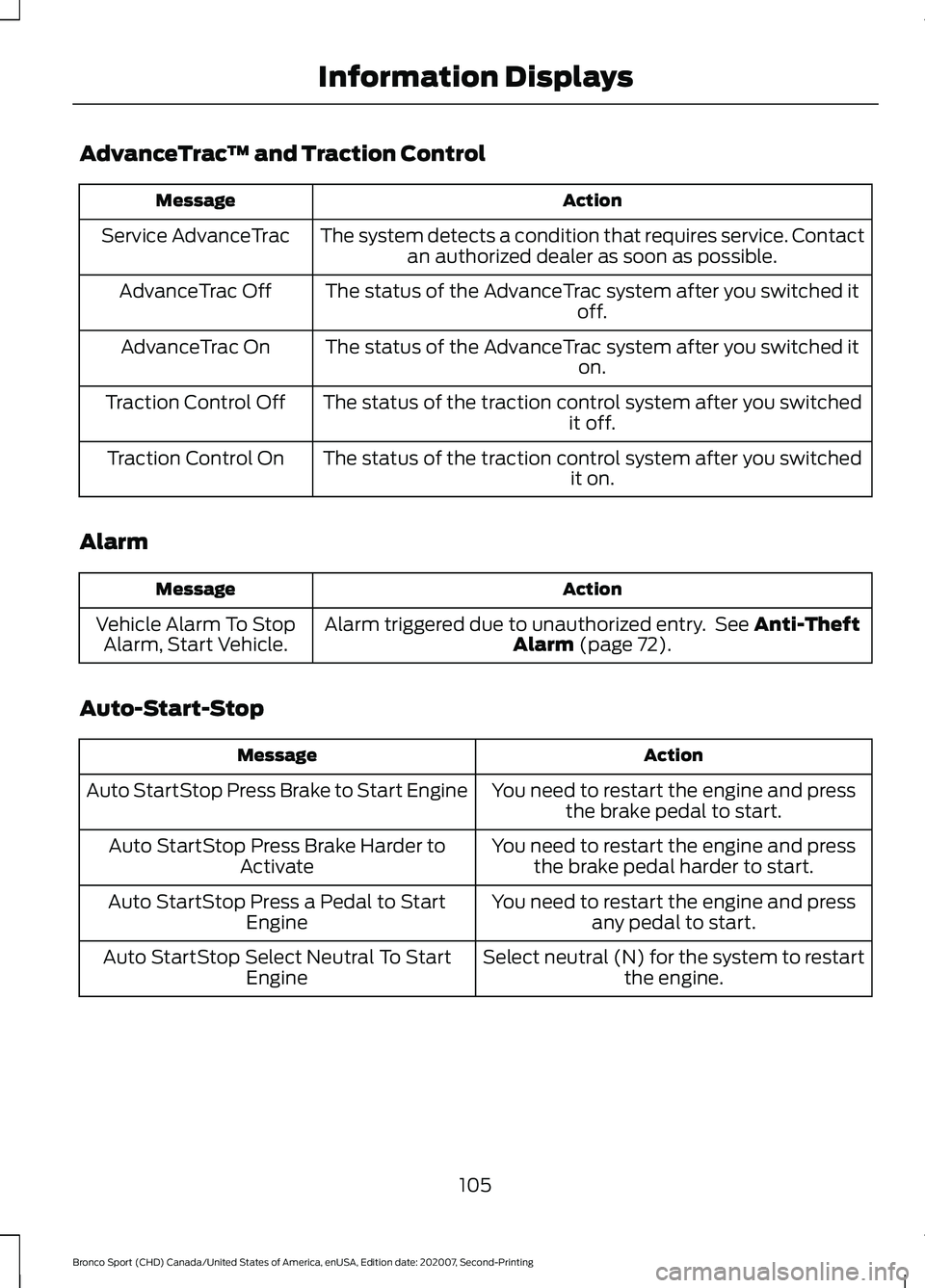 Information Displays

AdvanceTrac™ and Traction Control

| Message | Action |
|---|---|
| Service AdvanceTrac | The system detects a condition that requires service. Contact an authorized dealer as soon as possible. |
| AdvanceTrac Off | The status of the AdvanceTrac system after you switched it off. |
| AdvanceTrac On | The status of the AdvanceTrac system after you switched it on. |
| Traction Control Off | The status of the traction control system after you switched it off. |
| Traction Control On | The status of the traction control system after you switched it on. |

Alarm

| Message | Action |
|---|---|
| Vehicle Alarm To Stop Alarm, Start Vehicle. | Alarm triggered due to unauthorized entry. See **Anti-Theft Alarm** (page 72). |

Auto-Start-Stop

| Message | Action |
|---|---|
| Auto StartStop Press Brake to Start Engine | You need to restart the engine and press the brake pedal to start. |
| Auto StartStop Press Brake Harder to Activate | You need to restart the engine and press the brake pedal harder to start. |
| Auto StartStop Press a Pedal to Start Engine | You need to restart the engine and press any pedal to start. |
| Auto StartStop Select Neutral To Start Engine | Select neutral (N) for the system to restart the engine. |

105

Bronco Sport (CHD) Canada/United States of America, enUSA, Edition date: 202007, Second-Printing

carmanualsonline.info